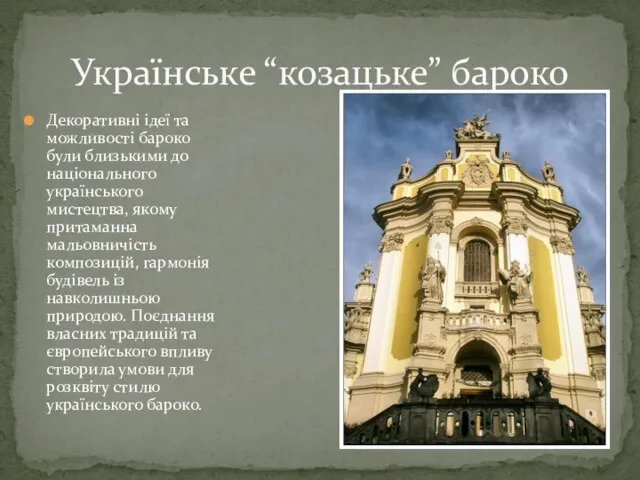 Українське “козацьке” бароко

Декоративні ідеї та можливості бароко були близькими до національного українського мистецтва, якому притаманна мальовничість композицій, гармонія будівель із навколишньою природою. Поєднання власних традицій та європейського впливу створила умови для розквіту стилю українського бароко.